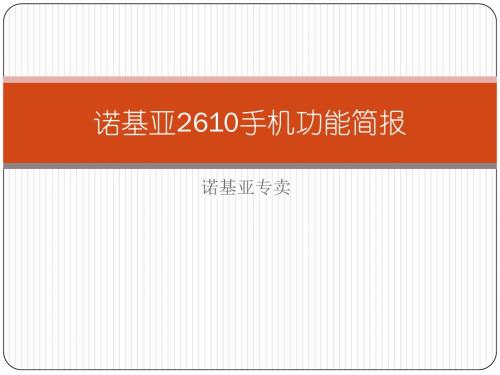 诺基亚2610手机功能简报

诺基亚专卖